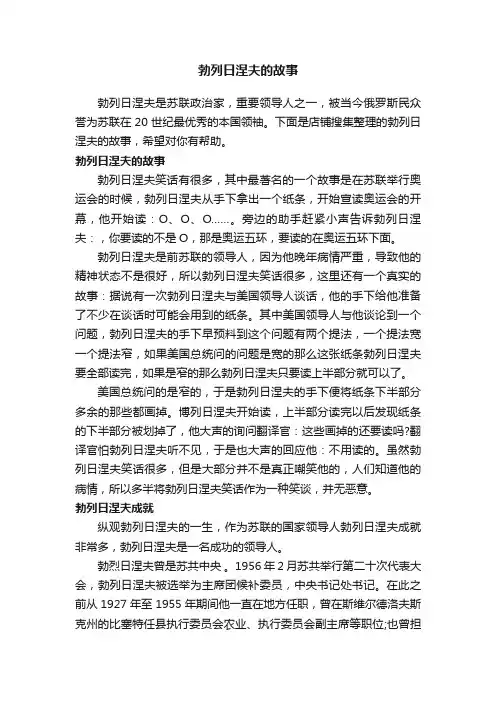 勃列日涅夫的故事

勃列日涅夫是苏联政治家，重要领导人之一，被当今俄罗斯民众誉为苏联在 20 世纪最优秀的本国领袖。下面是店铺搜集整理的勃列日涅夫的故事，希望对你有帮助。

勃列日涅夫的故事

勃列日涅夫笑话有很多，其中最著名的一个故事是在苏联举行奥运会的时候，勃列日涅夫从手下拿出一个纸条，开始宣读奥运会的开幕，他开始读：O、O、O……。旁边的助手赶紧小声告诉勃列日涅夫：，你要读的不是 O，那是奥运五环，要读的在奥运五环下面。

勃列日涅夫是前苏联的领导人，因为他晚年病情严重，导致他的精神状态不是很好，所以勃列日涅夫笑话很多，这里还有一个真实的故事：据说有一次勃列日涅夫与美国领导人谈话，他的手下给他准备了不少在谈话时可能会用到的纸条。其中美国领导人与他谈论到一个问题，勃列日涅夫的手下早预料到这个问题有两个提法，一个提法宽一个提法窄，如果美国总统问的问题是宽的那么这张纸条勃列日涅夫要全部读完，如果是窄的那么勃列日涅夫只要读上半部分就可以了。

美国总统问的是窄的，于是勃列日涅夫的手下便将纸条下半部分多余的那些都画掉。博列日涅夫开始读，上半部分读完以后发现纸条的下半部分被划掉了，他大声的询问翻译官：这些画掉的还要读吗?翻译官怕勃列日涅夫听不见，于是也大声的回应他：不用读的。虽然勃列日涅夫笑话很多，但是大部分并不是真正嘲笑他的，人们知道他的病情，所以多半将勃列日涅夫笑话作为一种笑谈，并无恶意。

勃列日涅夫成就

纵观勃列日涅夫的一生，作为苏联的国家领导人勃列日涅夫成就非常多，勃列日涅夫是一名成功的领导人。

勃烈日涅夫曾是苏共中央。1956 年 2 月苏共举行第二十次代表大会，勃列日涅夫被选举为主席团候补委员，中央书记处书记。在此之前从 1927 年至 1955 年期间他一直在地方任职，曾在斯维尔德洛夫斯克州的比塞特任县执行委员会农业、执行委员会副主席等职位;也曾担